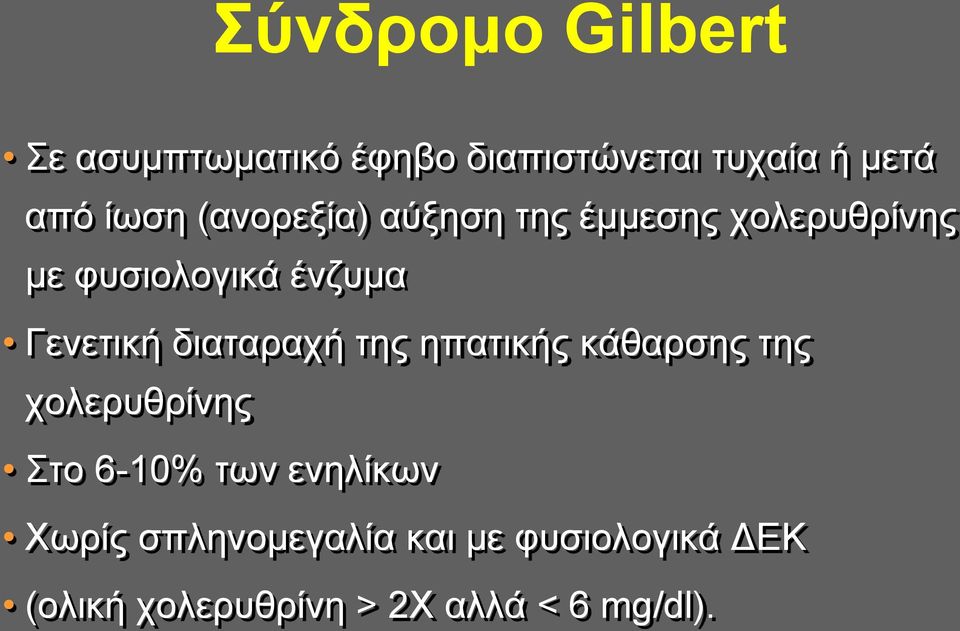 Σύνδρομο Gilbert

• Σε ασυμπτωματικό έφηβο διαπιστώνεται τυχαία ή μετά από ίωση (ανορεξία) αύξηση της έμμεσης χολερυθρίνης με φυσιολογικά ένζυμα

• Γενετική διαταραχή της ηπατικής κάθαρσης της χολερυθρίνης

• Στο 6-10% των ενηλίκων

• Χωρίς σπληνομεγαλία και με φυσιολογικά ΔΕΚ

• (ολική χολερυθρίνη > 2Χ αλλά < 6 mg/dl).